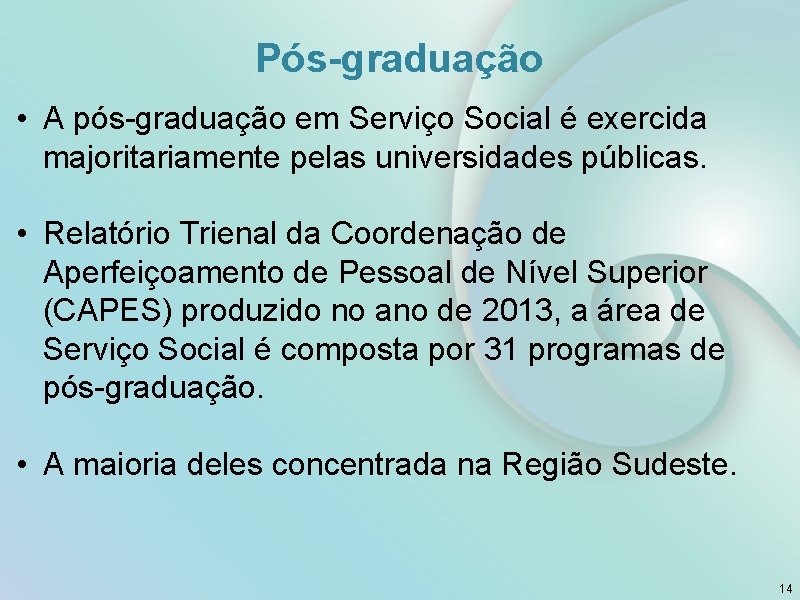 Pós-graduação

• A pós-graduação em Serviço Social é exercida majoritariamente pelas universidades públicas.

• Relatório Trienal da Coordenação de Aperfeiçoamento de Pessoal de Nível Superior (CAPES) produzido no ano de 2013, a área de Serviço Social é composta por 31 programas de pós-graduação.

• A maioria deles concentrada na Região Sudeste.

14